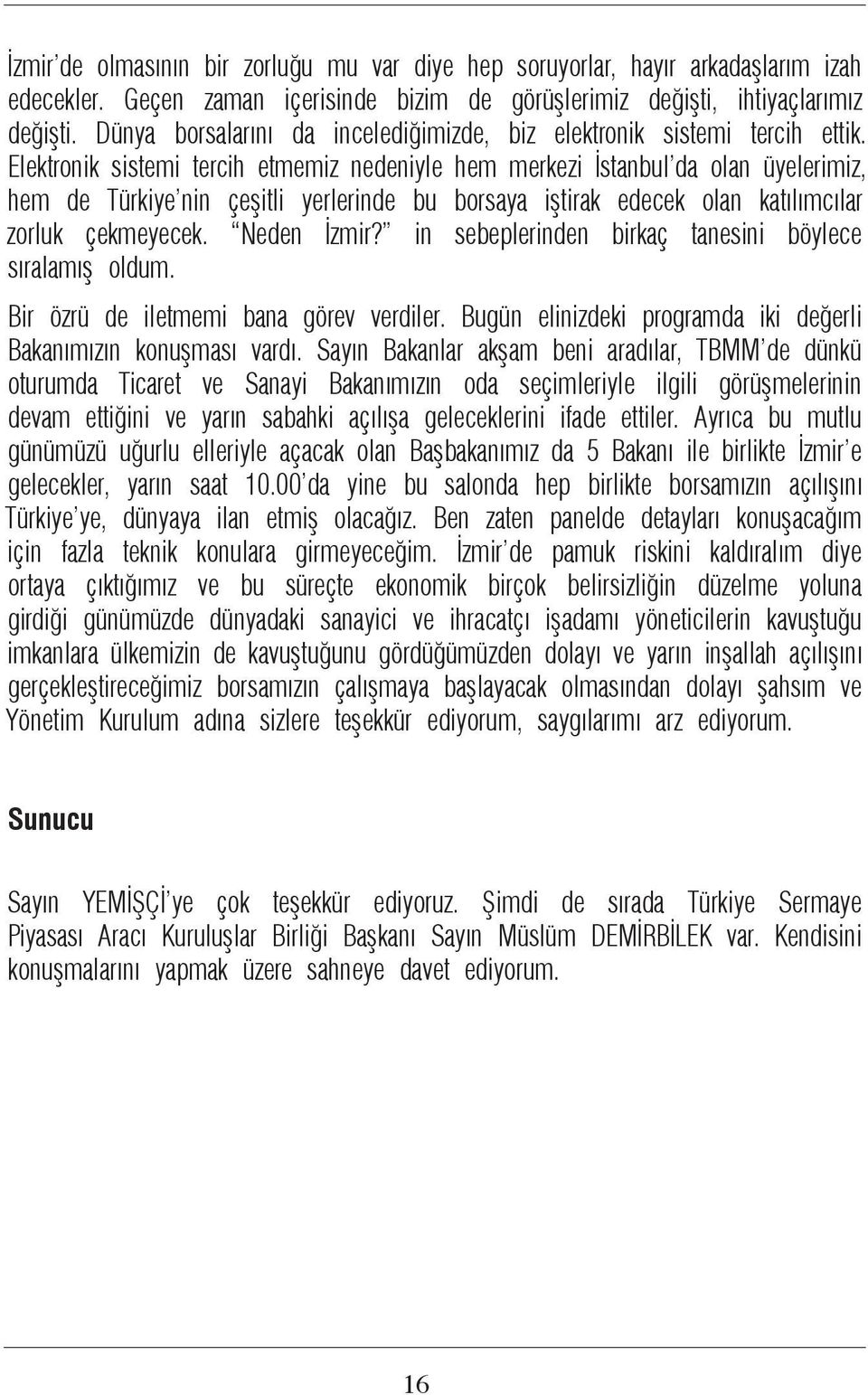 İzmir'de olmasının bir zorluğu mu var diye hep soruyorlar, hayır arkadaşlarım izah edecekler. Geçen zaman içerisinde bizim de görüşlerimiz değişti, ihtiyaçlarımız değişti. Dünya borsalarını da incelediğimizde, biz elektronik sistemi tercih ettik. Elektronik sistemi tercih etmemiz nedeniyle hem merkezi İstanbul'da olan üyelerimiz, hem de Türkiye'nin çeşitli yerlerinde bu borsaya iştirak edecek olan katılımcılar zorluk çekmeyecek. "Neden İzmir?" in sebeplerinden birkaç tanesini böylece sıralamış oldum.

Bir özrü de iletmemi bana görev verdiler. Bugün elinizdeki programda iki değerli Bakanımızın konuşması vardı. Sayın Bakanlar akşam beni aradılar, TBMM'de dünkü oturumda Ticaret ve Sanayi Bakanımızın oda seçimleriyle ilgili görüşmelerinin devam ettiğini ve yarın sabahki açılışa geleceklerini ifade ettiler. Ayrıca bu mutlu günümüzü uğurlu elleriyle açacak olan Başbakanımız da 5 Bakanı ile birlikte İzmir'e gelecekler, yarın saat 10.00'da yine bu salonda hep birlikte borsamızın açılışını Türkiye'ye, dünyaya ilan etmiş olacağız. Ben zaten panelde detayları konuşacağım için fazla teknik konulara girmeyeceğim. İzmir'de pamuk riskini kaldıralım diye ortaya çıktığımız ve bu süreçte ekonomik birçok belirsizliğin düzelme yoluna girdiği günümüzde dünyadaki sanayici ve ihracatçı işadamı yöneticilerin kavuştuğu imkanlara ülkemizin de kavuştuğunu gördüğümüzden dolayı ve yarın inşallah açılışını gerçekleştireceğimiz borsamızın çalışmaya başlayacak olmasından dolayı şahsım ve Yönetim Kurulum adına sizlere teşekkür ediyorum, saygılarımı arz ediyorum.

Sunucu

Sayın YEMİŞÇİ'ye çok teşekkür ediyoruz. Şimdi de sırada Türkiye Sermaye Piyasası Aracı Kuruluşlar Birliği Başkanı Sayın Müslüm DEMİRBİLEK var. Kendisini konuşmalarını yapmak üzere sahneye davet ediyorum.

16